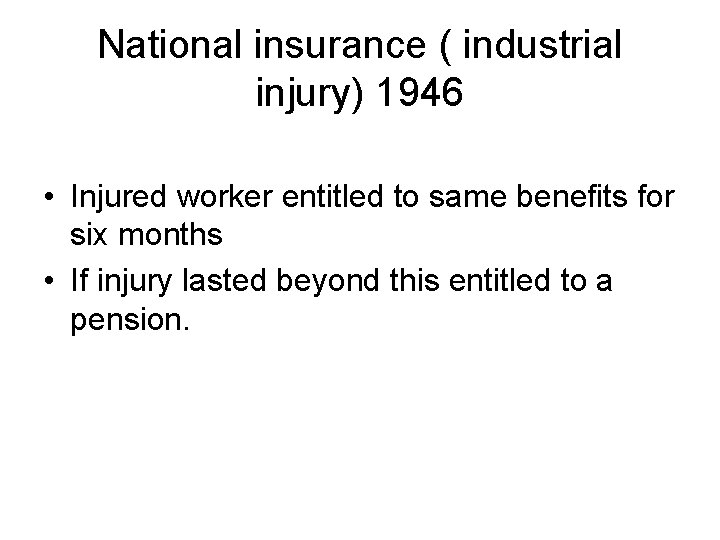 National insurance ( industrial injury) 1946

• Injured worker entitled to same benefits for six months
• If injury lasted beyond this entitled to a pension.